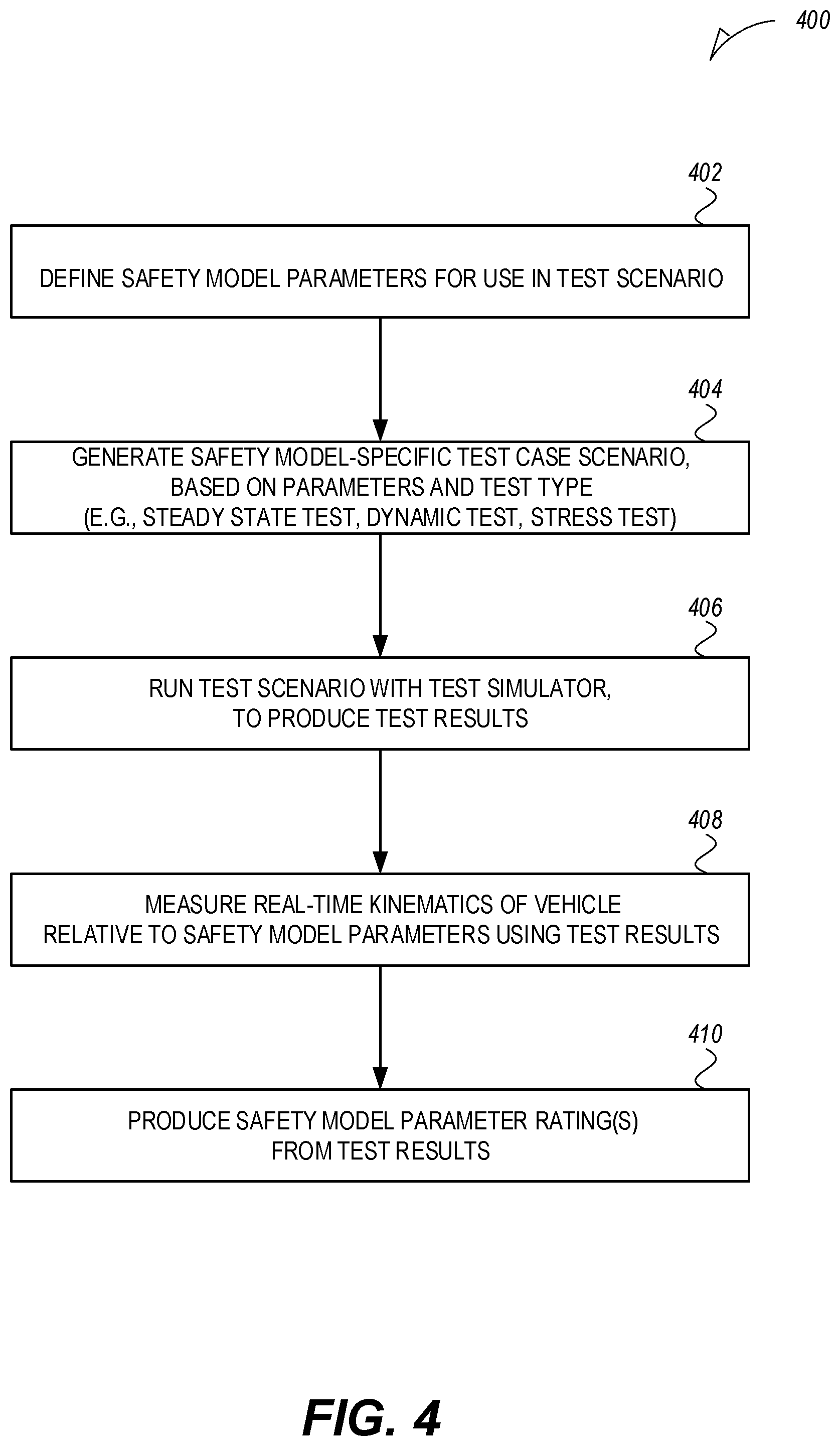 400

402

DEFINE SAFETY MODEL PARAMETERS FOR USE IN TEST SCENARIO

404

GENERATE SAFETY MODEL-SPECIFIC TEST CASE SCENARIO, BASED ON PARAMETERS AND TEST TYPE (E.G., STEADY STATE TEST, DYNAMIC TEST, STRESS TEST)

406

RUN TEST SCENARIO WITH TEST SIMULATOR, TO PRODUCE TEST RESULTS

408

MEASURE REAL-TIME KINEMATICS OF VEHICLE RELATIVE TO SAFETY MODEL PARAMETERS USING TEST RESULTS

410

PRODUCE SAFETY MODEL PARAMETER RATING(S) FROM TEST RESULTS

FIG. 4